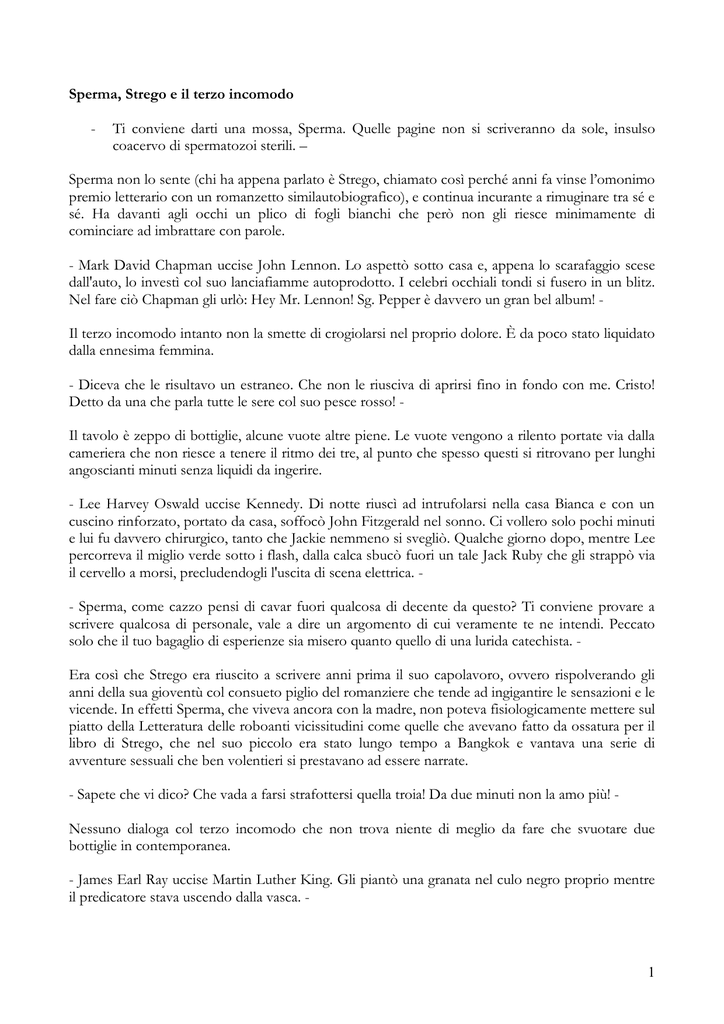 Sperma, Strego e il terzo incomodo

- Ti conviene darti una mossa, Sperma. Quelle pagine non si scriveranno da sole, insulso coacervo di spermatozoi sterili. –

Sperma non lo sente (chi ha appena parlato è Strego, chiamato così perché anni fa vinse l'omonimo premio letterario con un romanzetto similautobiografico), e continua incurante a rimuginare tra sé e sé. Ha davanti agli occhi un plico di fogli bianchi che però non gli riesce minimamente di cominciare ad imbrattare con parole.

- Mark David Chapman uccise John Lennon. Lo aspettò sotto casa e, appena lo scarafaggio scese dall'auto, lo investì col suo lanciafiamme autoprodotto. I celebri occhiali tondi si fusero in un blitz. Nel fare ciò Chapman gli urlò: Hey Mr. Lennon! Sg. Pepper è davvero un gran bel album! -

Il terzo incomodo intanto non la smette di crogiolarsi nel proprio dolore. È da poco stato liquidato dalla ennesima femmina.

- Diceva che le risultavo un estraneo. Che non le riusciva di aprirsi fino in fondo con me. Cristo! Detto da una che parla tutte le sere col suo pesce rosso! -

Il tavolo è zeppo di bottiglie, alcune vuote altre piene. Le vuote vengono a rilento portate via dalla cameriera che non riesce a tenere il ritmo dei tre, al punto che spesso questi si ritrovano per lunghi angoscianti minuti senza liquidi da ingerire.

- Lee Harvey Oswald uccise Kennedy. Di notte riuscì ad intrufolarsi nella casa Bianca e con un cuscino rinforzato, portato da casa, soffocò John Fitzgerald nel sonno. Ci vollero solo pochi minuti e lui fu davvero chirurgico, tanto che Jackie nemmeno si svegliò. Qualche giorno dopo, mentre Lee percorreva il miglio verde sotto i flash, dalla calca sbucò fuori un tale Jack Ruby che gli strappò via il cervello a morsi, precludendogli l'uscita di scena elettrica. -

- Sperma, come cazzo pensi di cavar fuori qualcosa di decente da questo? Ti conviene provare a scrivere qualcosa di personale, vale a dire un argomento di cui veramente te ne intendi. Peccato solo che il tuo bagaglio di esperienze sia misero quanto quello di una lurida catechista. -

Era così che Strego era riuscito a scrivere anni prima il suo capolavoro, ovvero rispolverando gli anni della sua gioventù col consueto piglio del romanziere che tende ad ingigantire le sensazioni e le vicende. In effetti Sperma, che viveva ancora con la madre, non poteva fisiologicamente mettere sul piatto della Letteratura delle roboanti vicissitudini come quelle che avevano fatto da ossatura per il libro di Strego, che nel suo piccolo era stato lungo tempo a Bangkok e vantava una serie di avventure sessuali che ben volentieri si prestavano ad essere narrate.

- Sapete che vi dico? Che vada a farsi strafottersi quella troia! Da due minuti non la amo più! -

Nessuno dialoga col terzo incomodo che non trova niente di meglio da fare che svuotare due bottiglie in contemporanea.

- James Earl Ray uccise Martin Luther King. Gli piantò una granata nel culo negro proprio mentre il predicatore stava uscendo dalla vasca. -

1